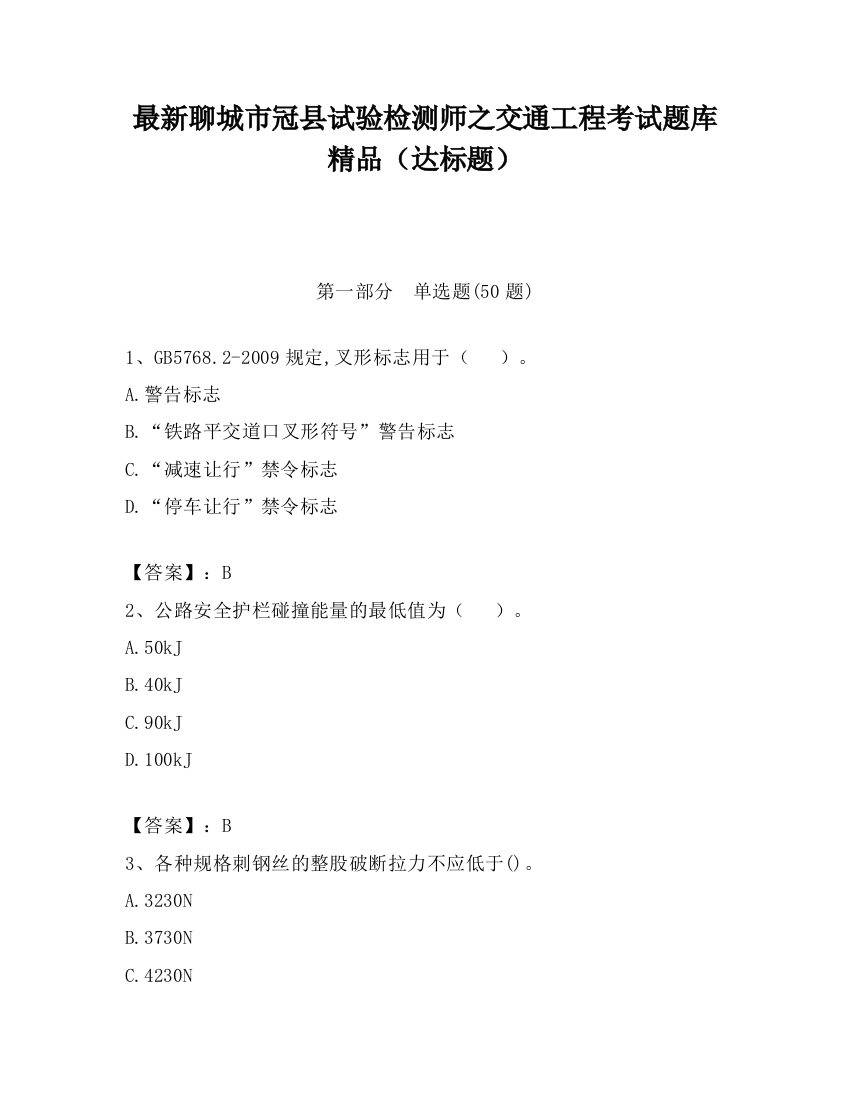 最新聊城市冠县试验检测师之交通工程考试题库精品（达标题）

第一部分　单选题(50 题)

1、GB5768.2-2009 规定,叉形标志用于（　　）。

A.警告标志

B.“铁路平交道口叉形符号”警告标志

C.“减速让行”禁令标志

D.“停车让行”禁令标志

【答案】：B

2、公路安全护栏碰撞能量的最低值为（　　）。

A.50kJ

B.40kJ

C.90kJ

D.100kJ

【答案】：B

3、各种规格刺钢丝的整股破断拉力不应低于()。

A.3230N

B.3730N

C.4230N